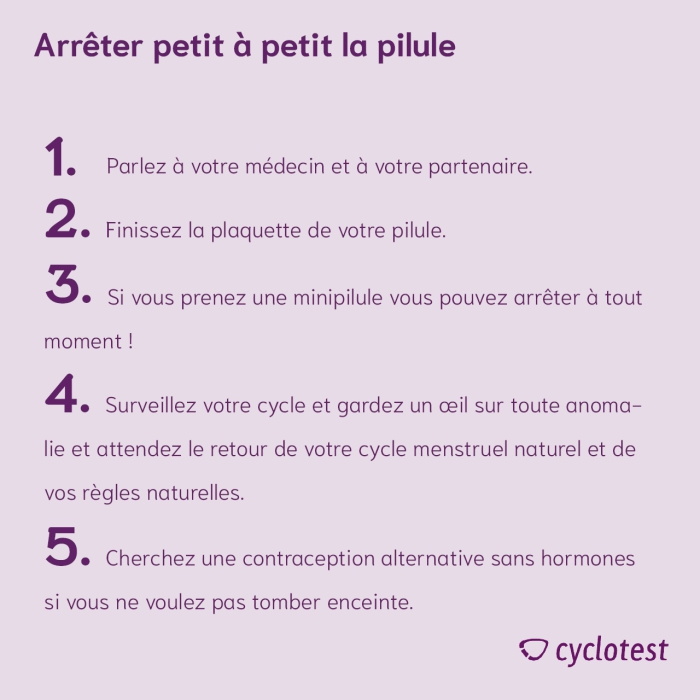 Arrêter petit à petit la pilule

1. Parlez à votre médecin et à votre partenaire.

2. Finissez la plaquette de votre pilule.

3. Si vous prenez une minipilule vous pouvez arrêter à tout moment !

4. Surveillez votre cycle et gardez un œil sur toute anomalie et attendez le retour de votre cycle menstruel naturel et de vos règles naturelles.

5. Cherchez une contraception alternative sans hormones si vous ne voulez pas tomber enceinte.

cyclotest